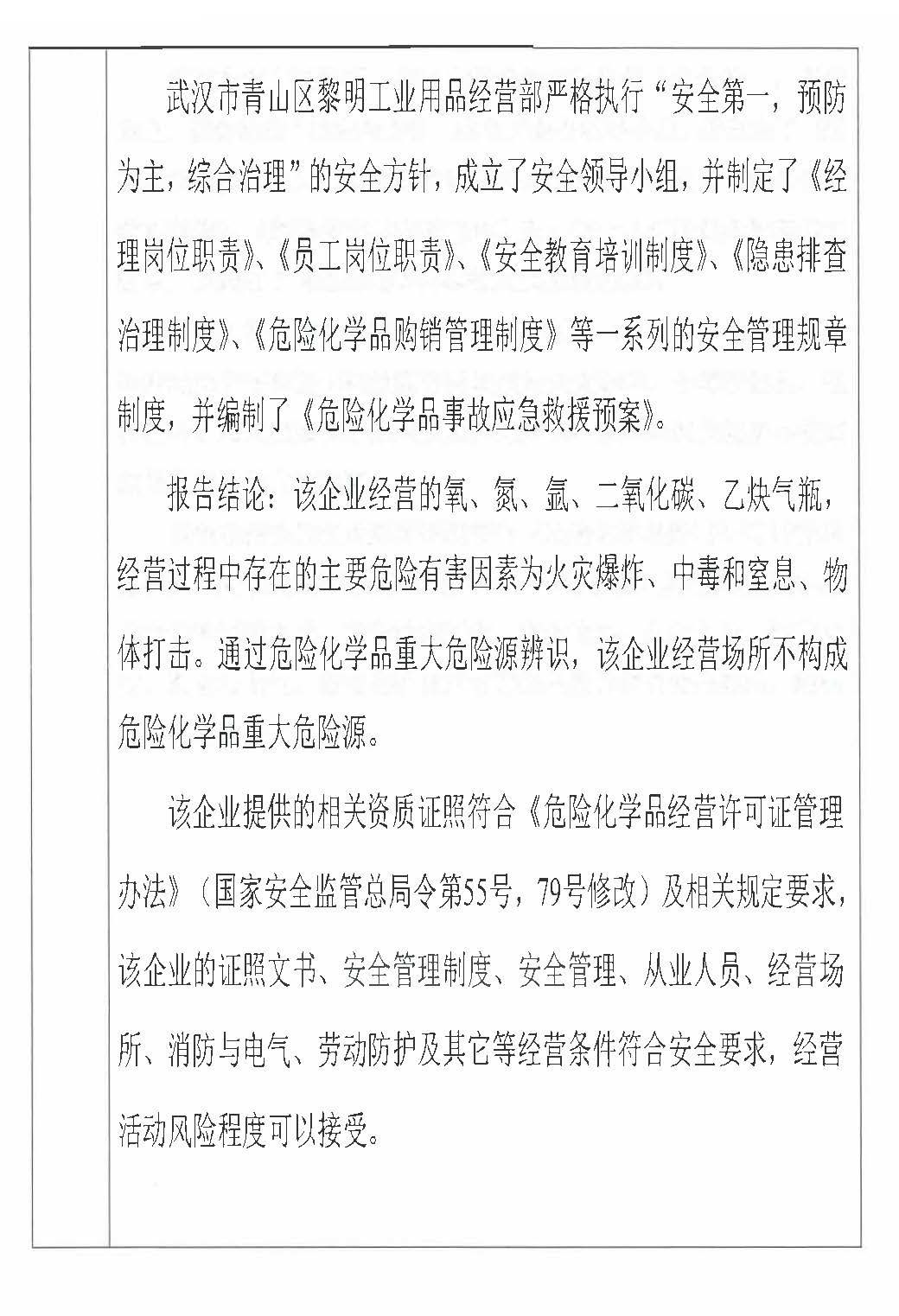 武汉市青山区黎明工业用品经营部严格执行“安全第一，预防为主，综合治理”的安全方针，成立了安全领导小组，并制定了《经理岗位职责》、《员工岗位职责》、《安全教育培训制度》、《隐患排查治理制度》、《危险化学品购销管理制度》等一系列的安全管理规章制度，并编制了《危险化学品事故应急救援预案》。

报告结论：该企业经营的氧、氮、氩、二氧化碳、乙炔气瓶，经营过程中存在的主要危险有害因素为火灾爆炸、中毒和窒息、物体打击。通过危险化学品重大危险源辨识，该企业经营场所不构成危险化学品重大危险源。

该企业提供的相关资质证照符合《危险化学品经营许可证管理办法》（国家安全监管总局令第55号，79号修改）及相关规定要求，该企业的证照文书、安全管理制度、安全管理、从业人员、经营场所、消防与电气、劳动防护及其它等经营条件符合安全要求，经营活动风险程度可以接受。